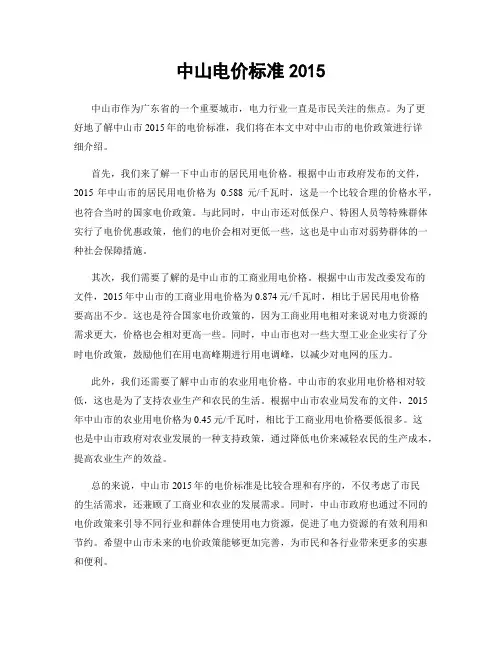 中山电价标准 2015

中山市作为广东省的一个重要城市，电力行业一直是市民关注的焦点。为了更好地了解中山市 2015 年的电价标准，我们将在本文中对中山市的电价政策进行详细介绍。

首先，我们来了解一下中山市的居民用电价格。根据中山市政府发布的文件，2015 年中山市的居民用电价格为 0.588 元/千瓦时，这是一个比较合理的价格水平，也符合当时的国家电价政策。与此同时，中山市还对低保户、特困人员等特殊群体实行了电价优惠政策，他们的电价会相对更低一些，这也是中山市对弱势群体的一种社会保障措施。

其次，我们需要了解的是中山市的工商业用电价格。根据中山市发改委发布的文件，2015 年中山市的工商业用电价格为 0.874 元/千瓦时，相比于居民用电价格要高出不少。这也是符合国家电价政策的，因为工商业用电相对来说对电力资源的需求更大，价格也会相对更高一些。同时，中山市也对一些大型工业企业实行了分时电价政策，鼓励他们在用电高峰期进行用电调峰，以减少对电网的压力。

此外，我们还需要了解中山市的农业用电价格。中山市的农业用电价格相对较低，这也是为了支持农业生产和农民的生活。根据中山市农业局发布的文件，2015 年中山市的农业用电价格为 0.45 元/千瓦时，相比于工商业用电价格要低很多。这也是中山市政府对农业发展的一种支持政策，通过降低电价来减轻农民的生产成本，提高农业生产的效益。

总的来说，中山市 2015 年的电价标准是比较合理和有序的，不仅考虑了市民的生活需求，还兼顾了工商业和农业的发展需求。同时，中山市政府也通过不同的电价政策来引导不同行业和群体合理使用电力资源，促进了电力资源的有效利用和节约。希望中山市未来的电价政策能够更加完善，为市民和各行业带来更多的实惠和便利。